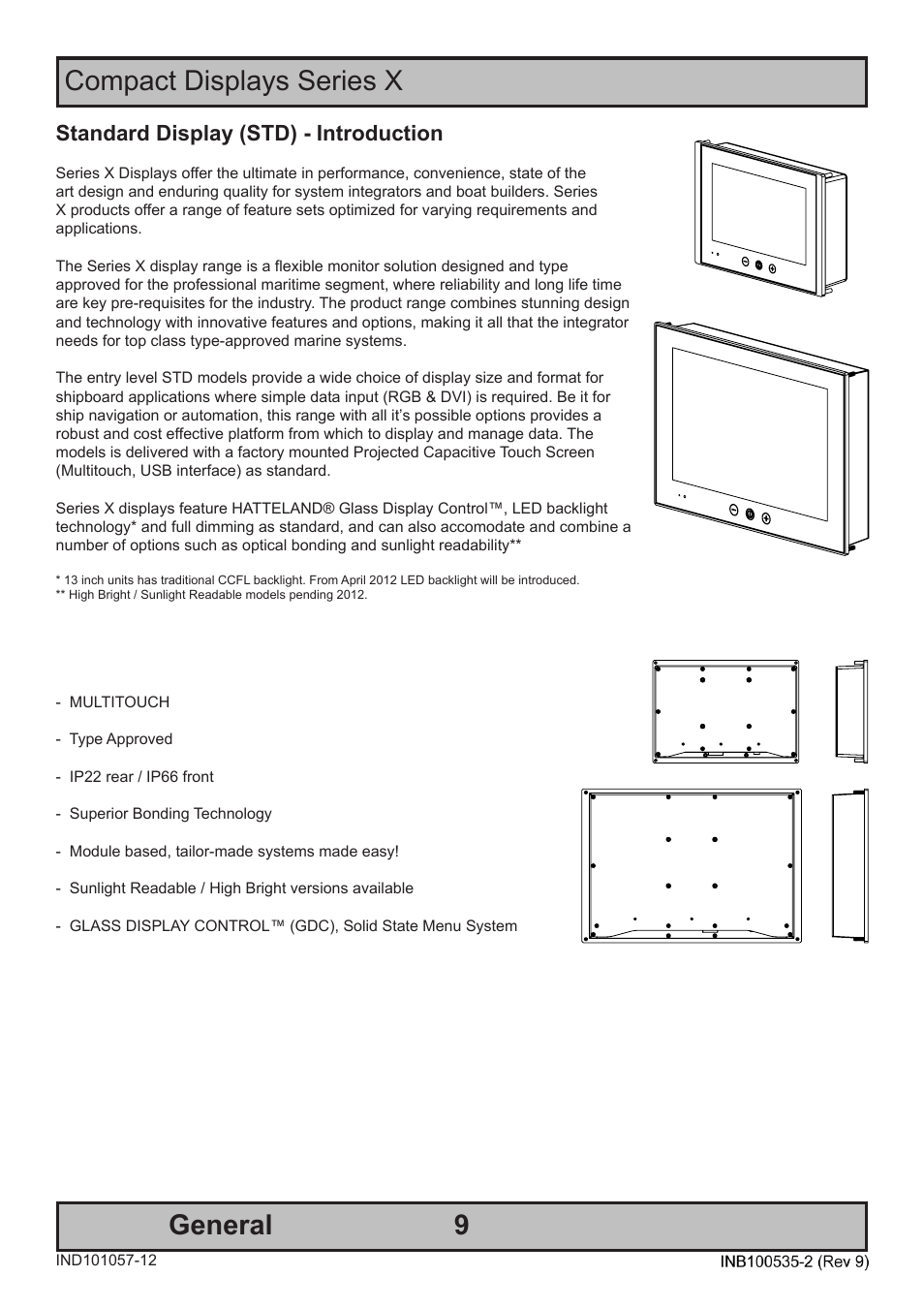 Compact Displays Series X

Standard Display (STD) - Introduction

Series X Displays offer the ultimate in performance, convenience, state of the art design and enduring quality for system integrators and boat builders. Series X products offer a range of feature sets optimized for varying requirements and applications.

The Series X display range is a flexible monitor solution designed and type approved for the professional maritime segment, where reliability and long life time are key pre-requisites for the industry. The product range combines stunning design and technology with innovative features and options, making it all that the integrator needs for top class type-approved marine systems.

The entry level STD models provide a wide choice of display size and format for shipboard applications where simple data input (RGB & DVI) is required. Be it for ship navigation or automation, this range with all it's possible options provides a robust and cost effective platform from which to display and manage data. The models is delivered with a factory mounted Projected Capacitive Touch Screen (Multitouch, USB interface) as standard.

Series X displays feature HATTELAND® Glass Display Control™, LED backlight technology* and full dimming as standard, and can also accomodate and combine a number of options such as optical bonding and sunlight readability**

* 13 inch units has traditional CCFL backlight. From April 2012 LED backlight will be introduced.
** High Bright / Sunlight Readable models pending 2012.

- MULTITOUCH

- Type Approved

- IP22 rear / IP66 front

- Superior Bonding Technology

- Module based, tailor-made systems made easy!

- Sunlight Readable / High Bright versions available

- GLASS DISPLAY CONTROL™ (GDC), Solid State Menu System

General 9

IND101057-12

INB100535-2 (Rev 9)